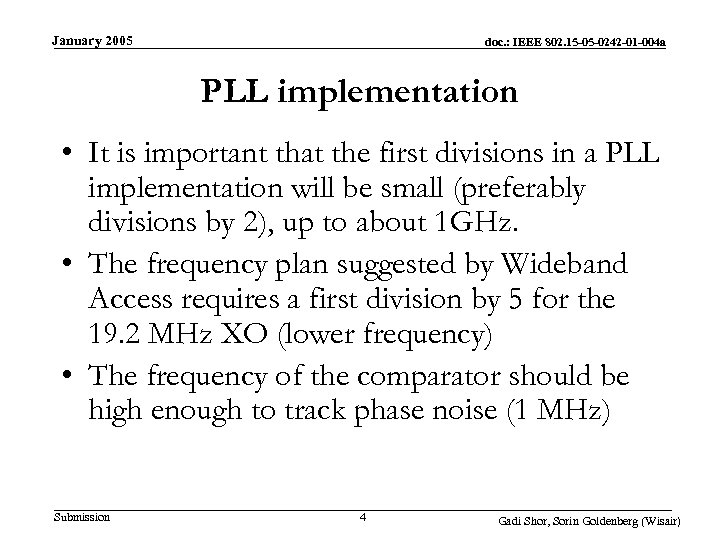 January 2005

doc.: IEEE 802.15-05-0242-01-004a

PLL implementation

• It is important that the first divisions in a PLL implementation will be small (preferably divisions by 2), up to about 1GHz.

• The frequency plan suggested by Wideband Access requires a first division by 5 for the 19.2 MHz XO (lower frequency)

• The frequency of the comparator should be high enough to track phase noise (1 MHz)

Submission

4

Gadi Shor, Sorin Goldenberg (Wisair)